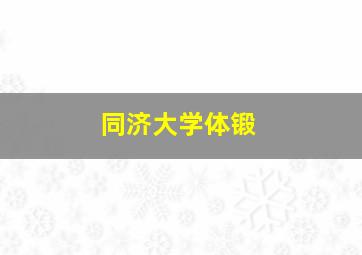 同济大学体锻